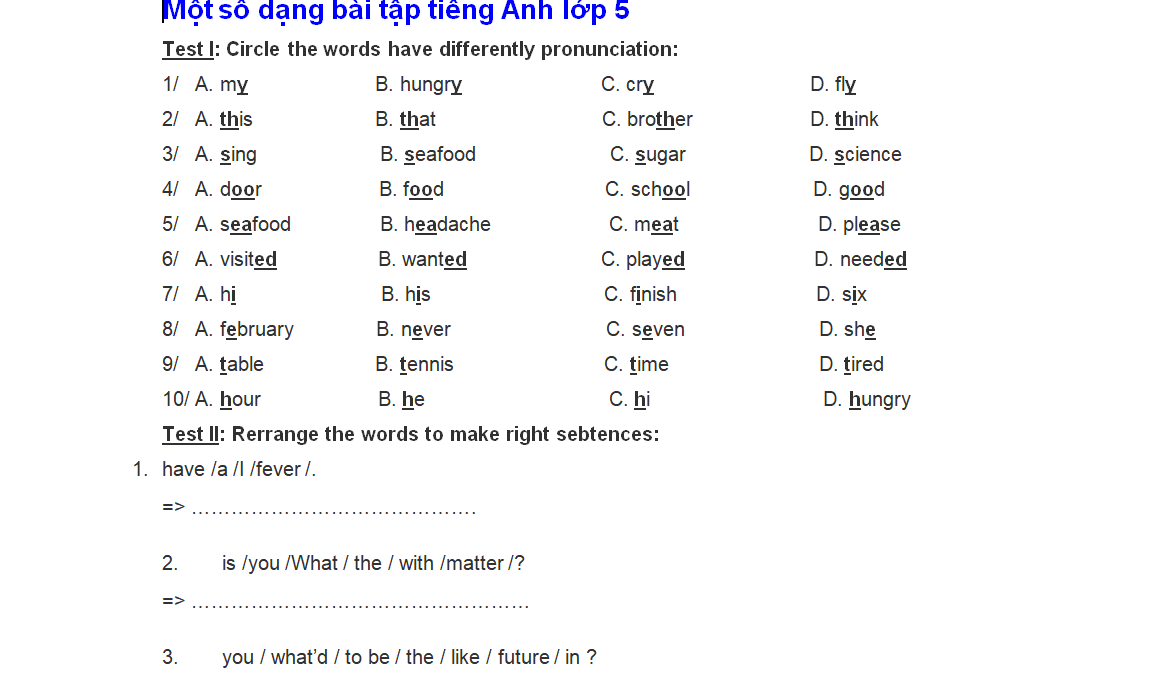 Một số dạng bài tập tiếng Anh lớp 5

Test I: Circle the words have differently pronunciation:

1/ A. my B. hungry C. cry D. fly

2/ A. this B. that C. brother D. think

3/ A. sing B. seafood C. sugar D. science

4/ A. door B. food C. school D. good

5/ A. seafood B. headache C. meat D. please

6/ A. visited B. wanted C. played D. needed

7/ A. hi B. his C. finish D. six

8/ A. february B. never C. seven D. she

9/ A. table B. tennis C. time D. tired

10/ A. hour B. he C. hi D. hungry

Test II: Rerrange the words to make right sebtences:

1. have /a /I /fever /.

=> ____

2. is /you /What / the / with /matter /?

=> ____

3. you / what'd / to be / the / like / future / in ?